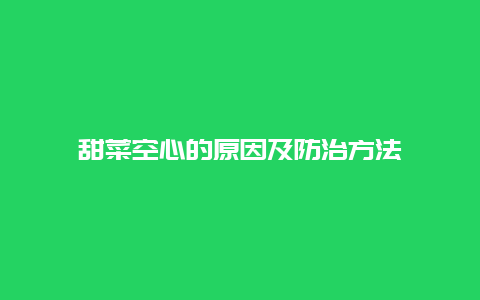 甜菜空心的原因及防治方法